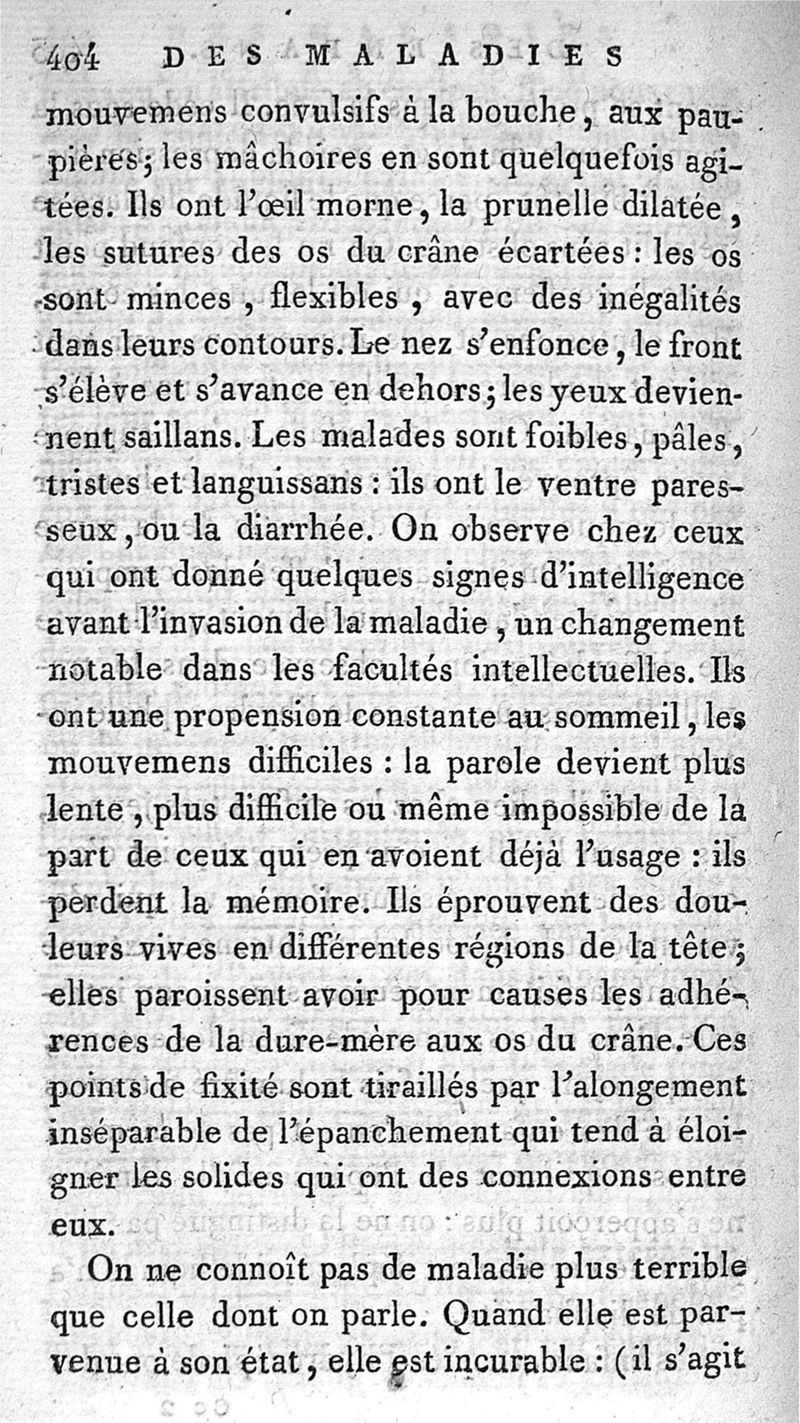 404 DES MALADIES

mouvemens convulsifs à la bouche, aux paupières; les mâchoires en sont quelquefois agitées. Ils ont l'œil morne, la prunelle dilatée, les sutures des os du crâne écartées: les os sont minces, flexibles, avec des inégalités dans leurs contours. Le nez s'enfonce, le front s'élève et s'avance en dehors; les yeux deviennent saillans. Les malades sont foibles, pâles, tristes et languissans: ils ont le ventre paresseux, ou la diarrhée. On observe chez ceux qui ont donné quelques signes d'intelligence avant l'invasion de la maladie, un changement notable dans les facultés intellectuelles. Ils ont une propension constante au sommeil, les mouvemens difficiles: la parole devient plus lente, plus difficile ou même impossible de la part de ceux qui en avoient déjà l'usage: ils perdent la mémoire. Ils éprouvent des douleurs vives en différentes régions de la tête; elles paroissent avoir pour causes les adhérences de la dure-mère aux os du crâne. Ces points de fixité sont tiraillés par l'alongement inséparable de l'épanchement qui tend à éloigner les solides qui ont des connexions entre eux.

On ne connoît pas de maladie plus terrible que celle dont on parle. Quand elle est parvenue à son état, elle est incurable: (il s'agit